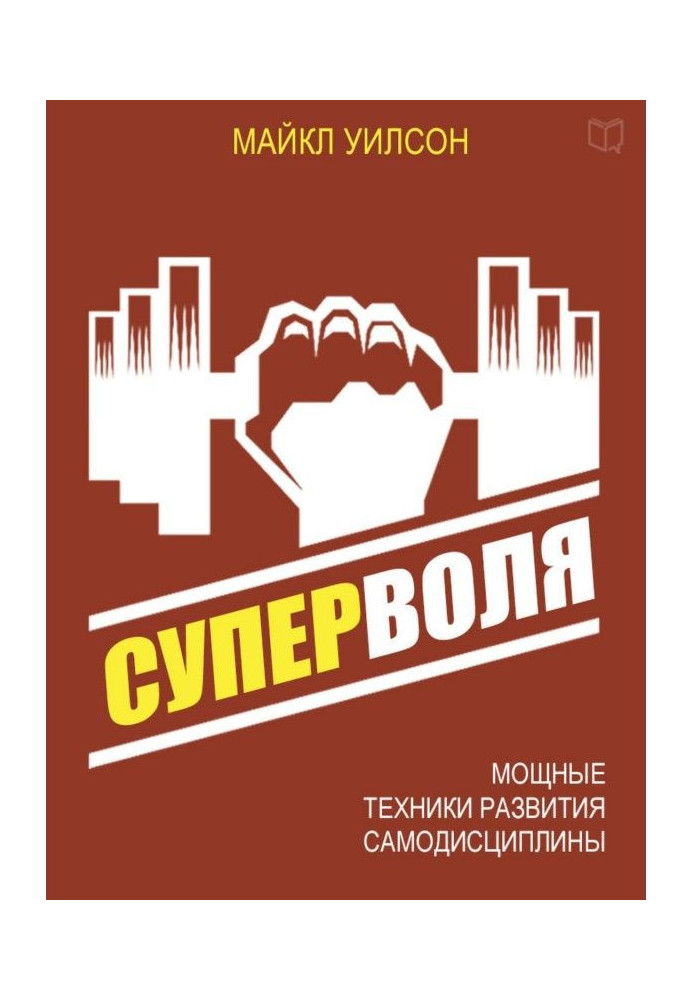 МАЙКЛ УИЛСОН

СУПЕРВОЛЯ

МОЩНЫЕ
ТЕХНИКИ РАЗВИТИЯ
САМОДИСЦИПЛИНЫ